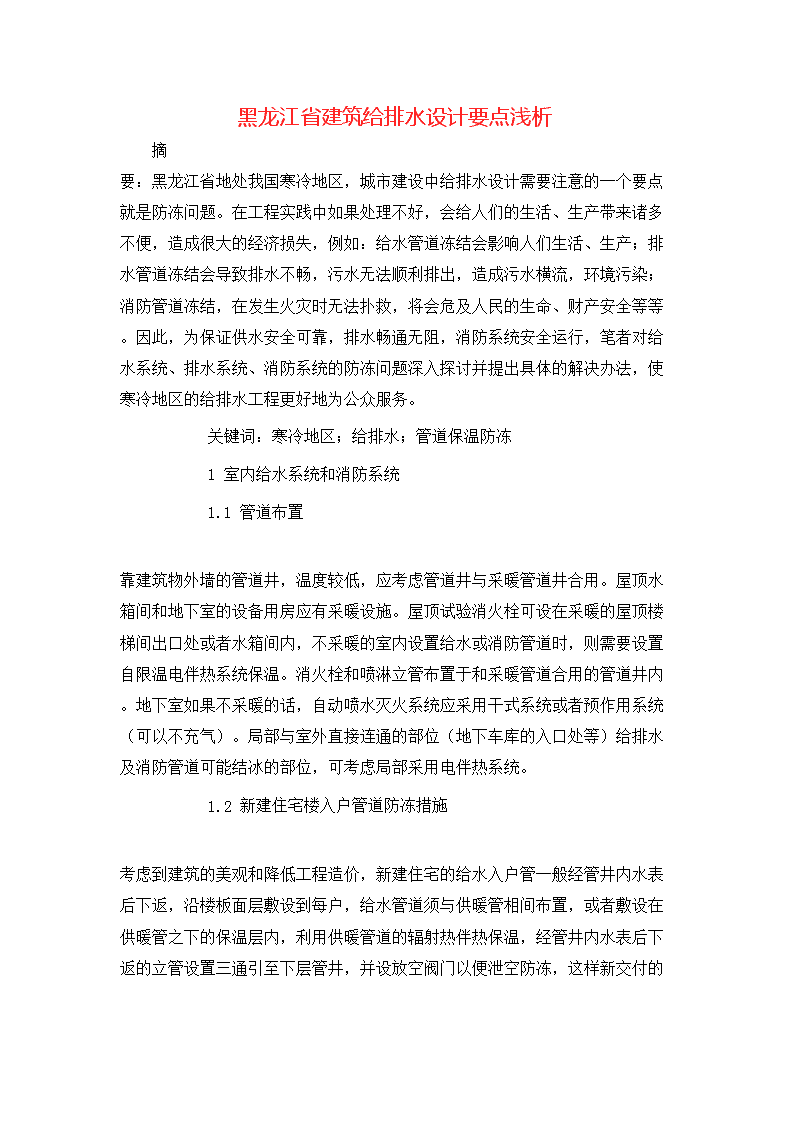 黑龙江省建筑给排水设计要点浅析

摘

要：黑龙江省地处我国寒冷地区，城市建设中给排水设计需要注意的一个要点就是防冻问题。在工程实践中如果处理不好，会给人们的生活、生产带来诸多不便，造成很大的经济损失，例如：给水管道冻结会影响人们生活、生产；排水管道冻结会导致排水不畅，污水无法顺利排出，造成污水横流，环境污染；消防管道冻结，在发生火灾时无法扑救，将会危及人民的生命、财产安全等等。因此，为保证供水安全可靠，排水畅通无阻，消防系统安全运行，笔者对给水系统、排水系统、消防系统的防冻问题深入探讨并提出具体的解决办法，使寒冷地区的给排水工程更好地为公众服务。

关键词：寒冷地区；给排水；管道保温防冻

1 室内给水系统和消防系统

1.1 管道布置

靠建筑物外墙的管道井，温度较低，应考虑管道井与采暖管道井合用。屋顶水箱间和地下室的设备用房应有采暖设施。屋顶试验消火栓可设在采暖的屋顶楼梯间出口处或者水箱间内，不采暖的室内设置给水或消防管道时，则需要设置自限温电伴热系统保温。消火栓和喷淋立管布置于和采暖管道合用的管道井内。地下室如果不采暖的话，自动喷水灭火系统应采用干式系统或者预作用系统（可以不充气）。局部与室外直接连通的部位（地下车库的入口处等）给排水及消防管道可能结冰的部位，可考虑局部采用电伴热系统。

1.2 新建住宅楼入户管道防冻措施

考虑到建筑的美观和降低工程造价，新建住宅的给水入户管一般经管井内水表后下返，沿楼板面层敷设到每户，给水管道须与供暖管相间布置，或者敷设在供暖管之下的保温层内，利用供暖管道的辐射热伴热保温，经管井内水表后下返的立管设置三通引至下层管井，并设放空阀门以便泄空防冻，这样新交付的